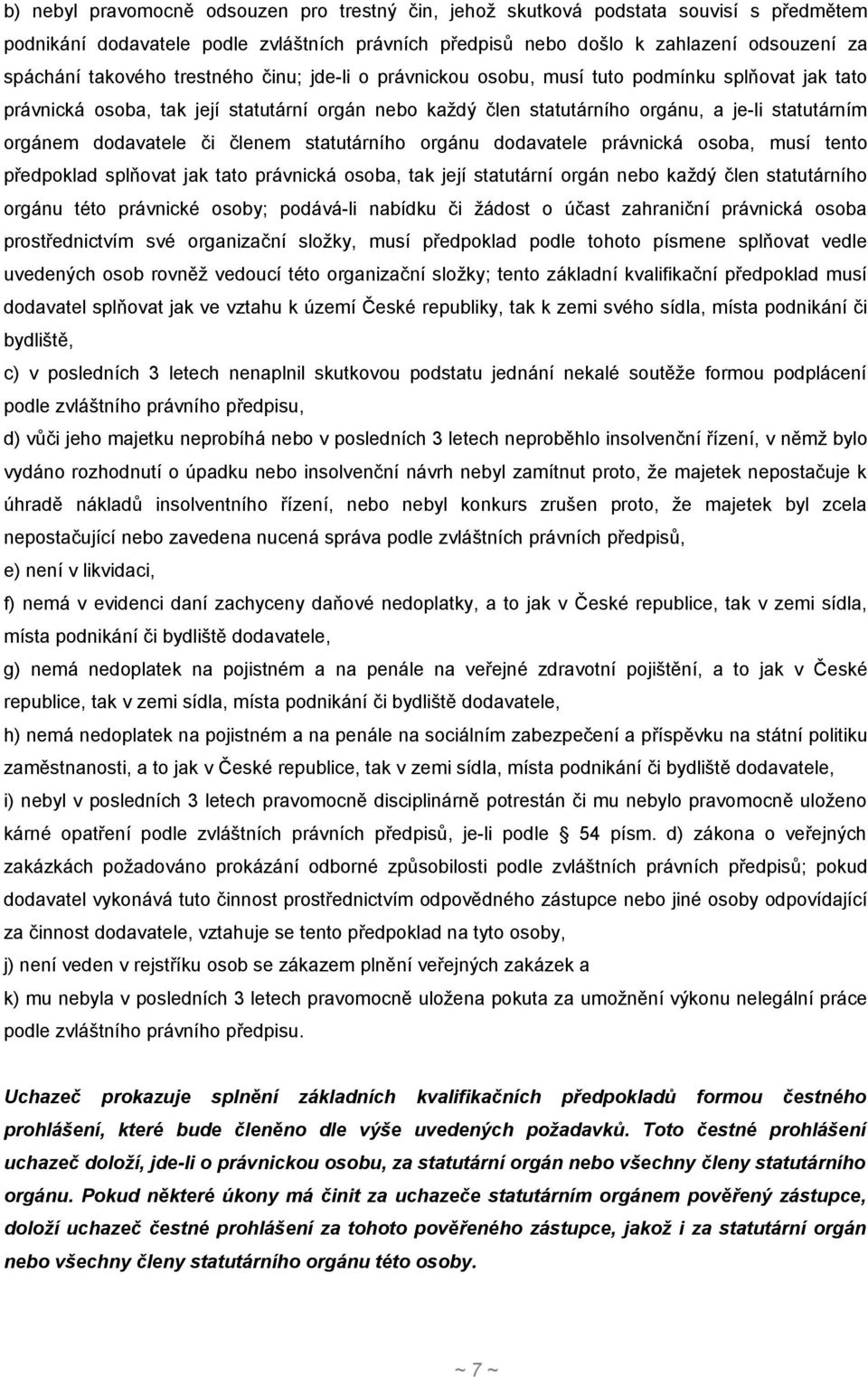 b) nebyl pravomocně odsouzen pro trestný čin, jehož skutková podstata souvisí s předmětem podnikání dodavatele podle zvláštních právních předpisů nebo došlo k zahlazení odsouzení za spáchání takového trestného činu; jde-li o právnickou osobu, musí tuto podmínku splňovat jak tato právnická osoba, tak její statutární orgán nebo každý člen statutárního orgánu, a je-li statutárním orgánem dodavatele či členem statutárního orgánu dodavatele právnická osoba, musí tento předpoklad splňovat jak tato právnická osoba, tak její statutární orgán nebo každý člen statutárního orgánu této právnické osoby; podává-li nabídku či žádost o účast zahraniční právnická osoba prostřednictvím své organizační složky, musí předpoklad podle tohoto písmene splňovat vedle uvedených osob rovněž vedoucí této organizační složky; tento základní kvalifikační předpoklad musí dodavatel splňovat jak ve vztahu k území České republiky, tak k zemi svého sídla, místa podnikání či bydliště,

c) v posledních 3 letech nenaplnil skutkovou podstatu jednání nekalé soutěže formou podplácení podle zvláštního právního předpisu,

d) vůči jeho majetku neprobíhá nebo v posledních 3 letech neproběhlo insolvenční řízení, v němž bylo vydáno rozhodnutí o úpadku nebo insolvenční návrh nebyl zamítnut proto, že majetek nepostačuje k úhradě nákladů insolventního řízení, nebo nebyl konkurs zrušen proto, že majetek byl zcela nepostačující nebo zavedena nucená správa podle zvláštních právních předpisů,

e) není v likvidaci,

f) nemá v evidenci daní zachyceny daňové nedoplatky, a to jak v České republice, tak v zemi sídla, místa podnikání či bydliště dodavatele,

g) nemá nedoplatek na pojistném a na penále na veřejné zdravotní pojištění, a to jak v České republice, tak v zemi sídla, místa podnikání či bydliště dodavatele,

h) nemá nedoplatek na pojistném a na penále na sociálním zabezpečení a příspěvku na státní politiku zaměstnanosti, a to jak v České republice, tak v zemi sídla, místa podnikání či bydliště dodavatele,

i) nebyl v posledních 3 letech pravomocně disciplinárně potrestán či mu nebylo pravomocně uloženo kárné opatření podle zvláštních právních předpisů, je-li podle § 54 písm. d) zákona o veřejných zakázkách požadováno prokázání odborné způsobilosti podle zvláštních právních předpisů; pokud dodavatel vykonává tuto činnost prostřednictvím odpovědného zástupce nebo jiné osoby odpovídající za činnost dodavatele, vztahuje se tento předpoklad na tyto osoby,

j) není veden v rejstříku osob se zákazem plnění veřejných zakázek a

k) mu nebyla v posledních 3 letech pravomocně uložena pokuta za umožnění výkonu nelegální práce podle zvláštního právního předpisu.

Uchazeč prokazuje splnění základních kvalifikačních předpokladů formou čestného prohlášení, které bude členěno dle výše uvedených požadavků. Toto čestné prohlášení uchazeč doloží, jde-li o právnickou osobu, za statutární orgán nebo všechny členy statutárního orgánu. Pokud některé úkony má činit za uchazeče statutárním orgánem pověřený zástupce, doloží uchazeč čestné prohlášení za tohoto pověřeného zástupce, jakož i za statutární orgán nebo všechny členy statutárního orgánu této osoby.

~ 7 ~